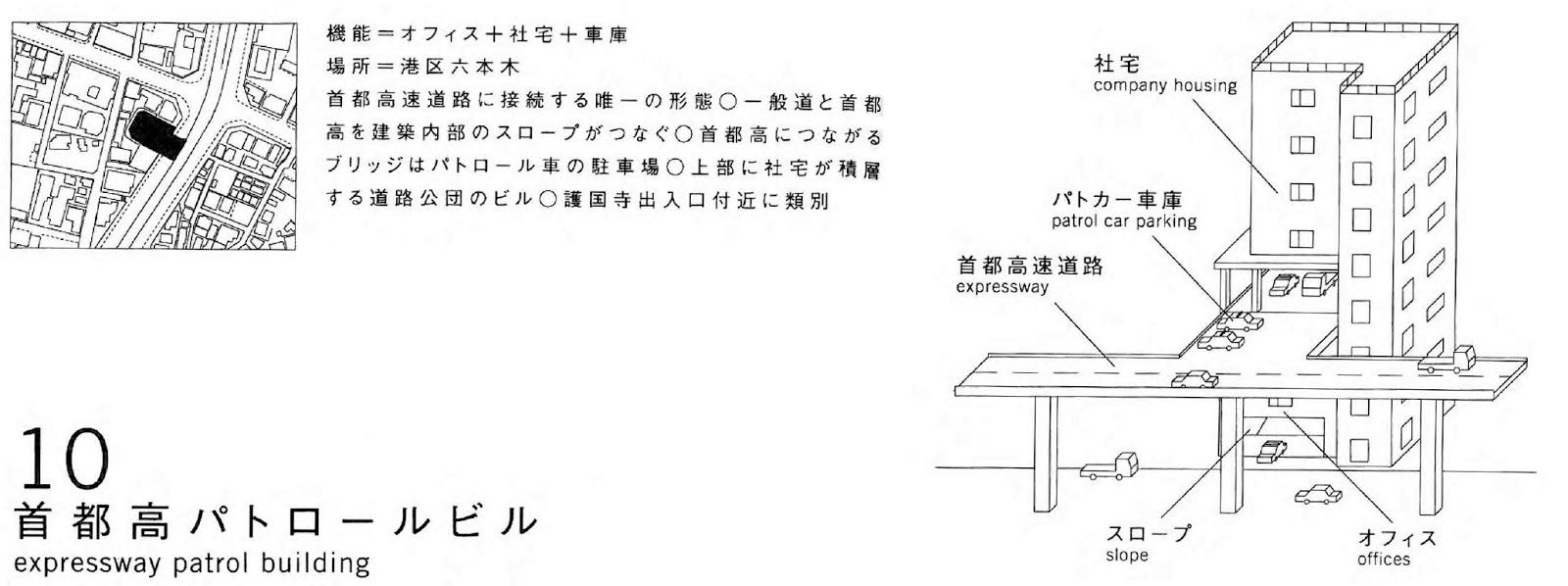 機能＝オフィス＋社宅＋車庫
場所＝港区六本木
首都高速道路に接続する唯一の形態○一般道と首都高を建築内部のスロープがつなぐ○首都高につながるブリッジはパトロール車の駐車場○上部に社宅が積層する道路公団のビル○護国寺出入口付近に類別

10
首都高パトロールビル
expressway patrol building

社宅
company housing

パトカー車庫
patrol car parking

首都高速道路
expressway

スロープ
slope

オフィス
offices